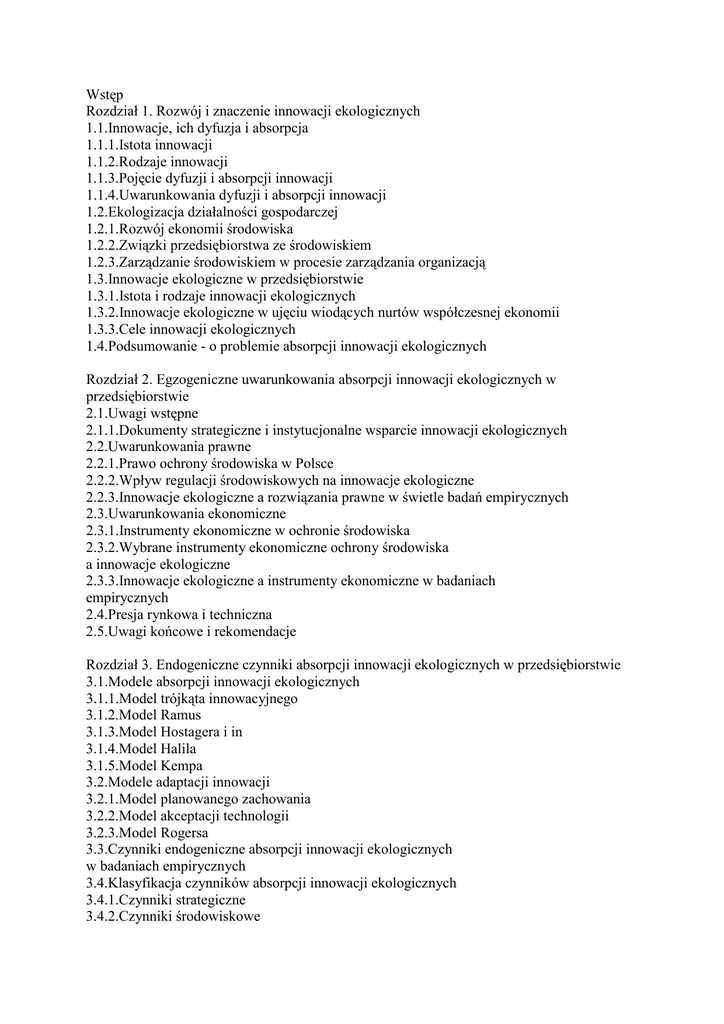 Wstęp
Rozdział 1. Rozwój i znaczenie innowacji ekologicznych
1.1.Innowacje, ich dyfuzja i absorpcja
1.1.1.Istota innowacji
1.1.2.Rodzaje innowacji
1.1.3.Pojęcie dyfuzji i absorpcji innowacji
1.1.4.Uwarunkowania dyfuzji i absorpcji innowacji
1.2.Ekologizacja działalności gospodarczej
1.2.1.Rozwój ekonomii środowiska
1.2.2.Związki przedsiębiorstwa ze środowiskiem
1.2.3.Zarządzanie środowiskiem w procesie zarządzania organizacją
1.3.Innowacje ekologiczne w przedsiębiorstwie
1.3.1.Istota i rodzaje innowacji ekologicznych
1.3.2.Innowacje ekologiczne w ujęciu wiodących nurtów współczesnej ekonomii
1.3.3.Cele innowacji ekologicznych
1.4.Podsumowanie - o problemie absorpcji innowacji ekologicznych

Rozdział 2. Egzogeniczne uwarunkowania absorpcji innowacji ekologicznych w przedsiębiorstwie
2.1.Uwagi wstępne
2.1.1.Dokumenty strategiczne i instytucjonalne wsparcie innowacji ekologicznych
2.2.Uwarunkowania prawne
2.2.1.Prawo ochrony środowiska w Polsce
2.2.2.Wpływ regulacji środowiskowych na innowacje ekologiczne
2.2.3.Innowacje ekologiczne a rozwiązania prawne w świetle badań empirycznych
2.3.Uwarunkowania ekonomiczne
2.3.1.Instrumenty ekonomiczne w ochronie środowiska
2.3.2.Wybrane instrumenty ekonomiczne ochrony środowiska
a innowacje ekologiczne
2.3.3.Innowacje ekologiczne a instrumenty ekonomiczne w badaniach empirycznych
2.4.Presja rynkowa i techniczna
2.5.Uwagi końcowe i rekomendacje

Rozdział 3. Endogeniczne czynniki absorpcji innowacji ekologicznych w przedsiębiorstwie
3.1.Modele absorpcji innowacji ekologicznych
3.1.1.Model trójkąta innowacyjnego
3.1.2.Model Ramus
3.1.3.Model Hostagera i in
3.1.4.Model Halila
3.1.5.Model Kempa
3.2.Modele adaptacji innowacji
3.2.1.Model planowanego zachowania
3.2.2.Model akceptacji technologii
3.2.3.Model Rogersa
3.3.Czynniki endogeniczne absorpcji innowacji ekologicznych
w badaniach empirycznych
3.4.Klasyfikacja czynników absorpcji innowacji ekologicznych
3.4.1.Czynniki strategiczne
3.4.2.Czynniki środowiskowe